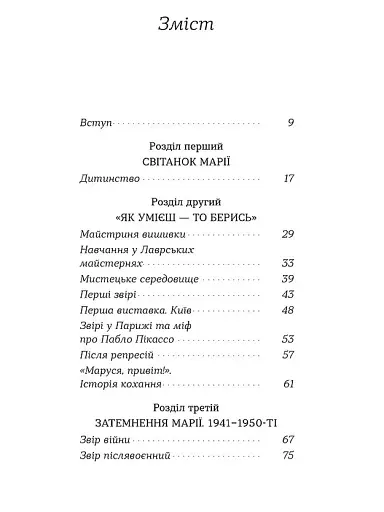 Зміст

Вступ 9

Розділ перший
СВІТАНОК МАРІЇ

Дитинство 17

Розділ другий
«ЯК УМІЄШ — ТО БЕРИСЬ»

Майстриня вишивки 29
Навчання у Лаврських майстернях 33
Мистецьке середовище 39
Перші звірі 43
Перша виставка. Київ 48
Звірі у Парижі та міф про Пабло Пікассо 53
Після репресій 57
«Маруся, привіт!». Історія кохання 61

Розділ третій
ЗАТЕМНЕННЯ МАРІЇ. 1941–1950-ТІ

Звір війни 67
Звір післявоєнний 75